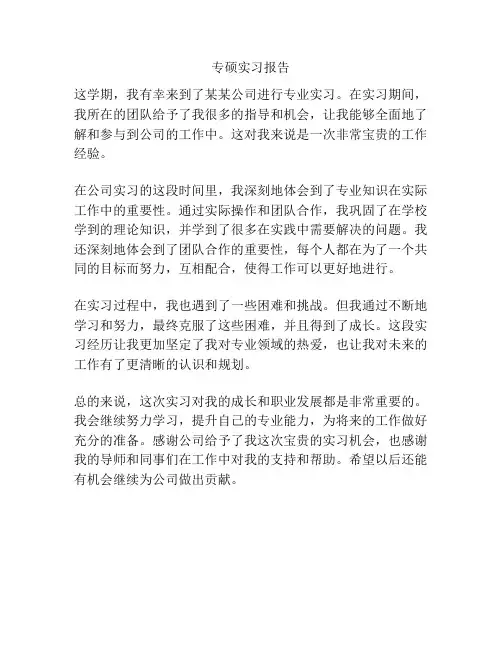 专硕实习报告

这学期，我有幸来到了某某公司进行专业实习。在实习期间，我所在的团队给予了我很多的指导和机会，让我能够全面地了解和参与到公司的工作中。这对我来说是一次非常宝贵的工作经验。

在公司实习的这段时间里，我深刻地体会到了专业知识在实际工作中的重要性。通过实际操作和团队合作，我巩固了在学校学到的理论知识，并学到了很多在实践中需要解决的问题。我还深刻地体会到了团队合作的重要性，每个人都在为了一个共同的目标而努力，互相配合，使得工作可以更好地进行。

在实习过程中，我也遇到了一些困难和挑战。但我通过不断地学习和努力，最终克服了这些困难，并且得到了成长。这段实习经历让我更加坚定了我对专业领域的热爱，也让我对未来的工作有了更清晰的认识和规划。

总的来说，这次实习对我的成长和职业发展都是非常重要的。我会继续努力学习，提升自己的专业能力，为将来的工作做好充分的准备。感谢公司给予了我这次宝贵的实习机会，也感谢我的导师和同事们在工作中对我的支持和帮助。希望以后还能有机会继续为公司做出贡献。